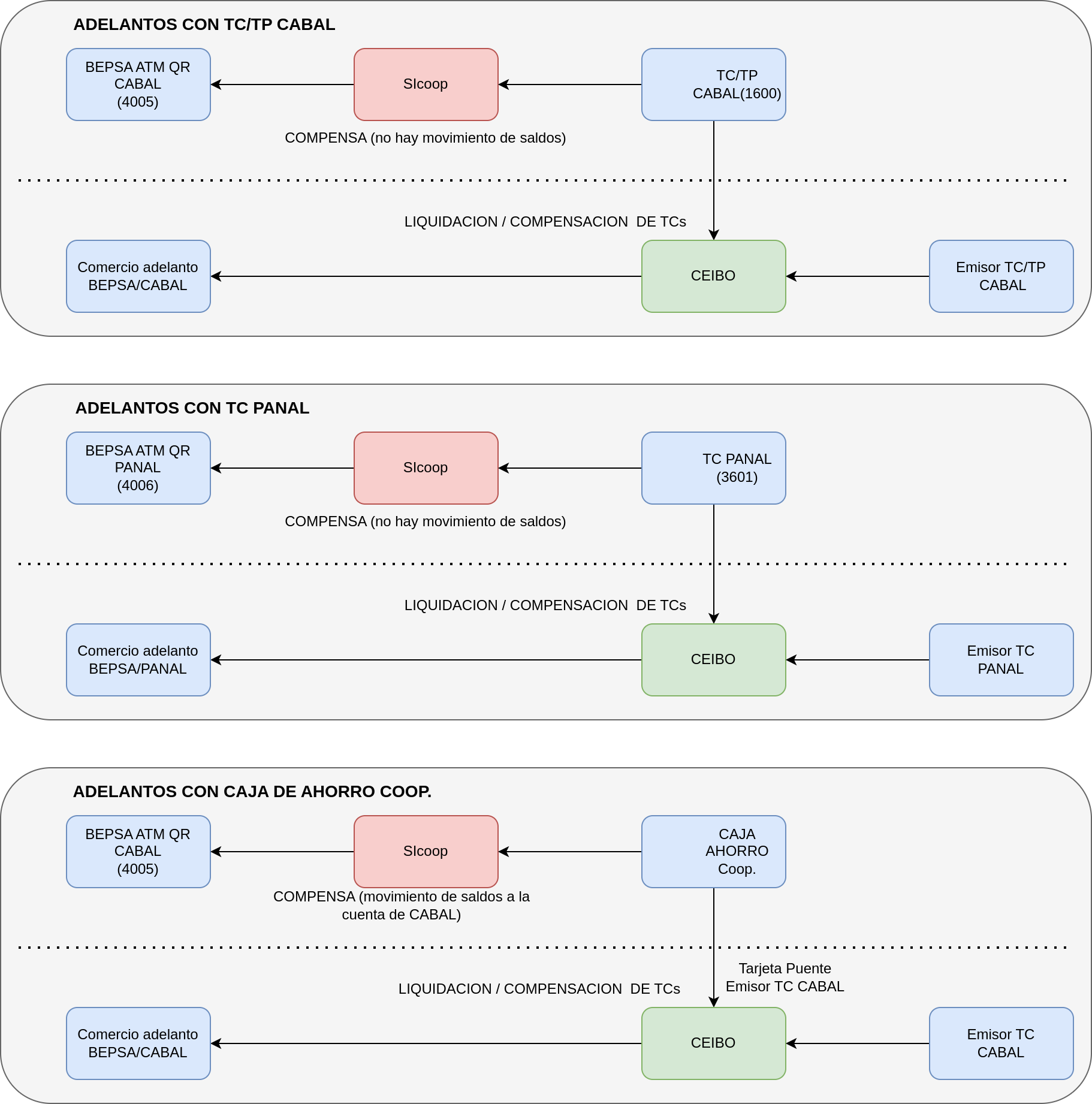 ADELANTOS CON TC/TP CABAL

BEPSA ATM QR CABAL (4005)

SIcoop

TC/TP CABAL(1600)

COMPENSA (no hay movimiento de saldos)

LIQUIDACION / COMPENSACION DE TCs

Comercio adelanto BEPSA/CABAL

CEIBO

Emisor TC/TP CABAL

ADELANTOS CON TC PANAL

BEPSA ATM QR PANAL (4006)

SIcoop

TC PANAL (3601)

COMPENSA (no hay movimiento de saldos)

LIQUIDACION / COMPENSACION DE TCs

Comercio adelanto BEPSA/PANAL

CEIBO

Emisor TC PANAL

ADELANTOS CON CAJA DE AHORRO COOP.

BEPSA ATM QR CABAL (4005)

SIcoop

CAJA AHORRO Coop.

COMPENSA (movimiento de saldos a la cuenta de CABAL)

Tarjeta Puente Emisor TC CABAL

LIQUIDACION / COMPENSACION DE TCs

Comercio adelanto BEPSA/CABAL

CEIBO

Emisor TC CABAL